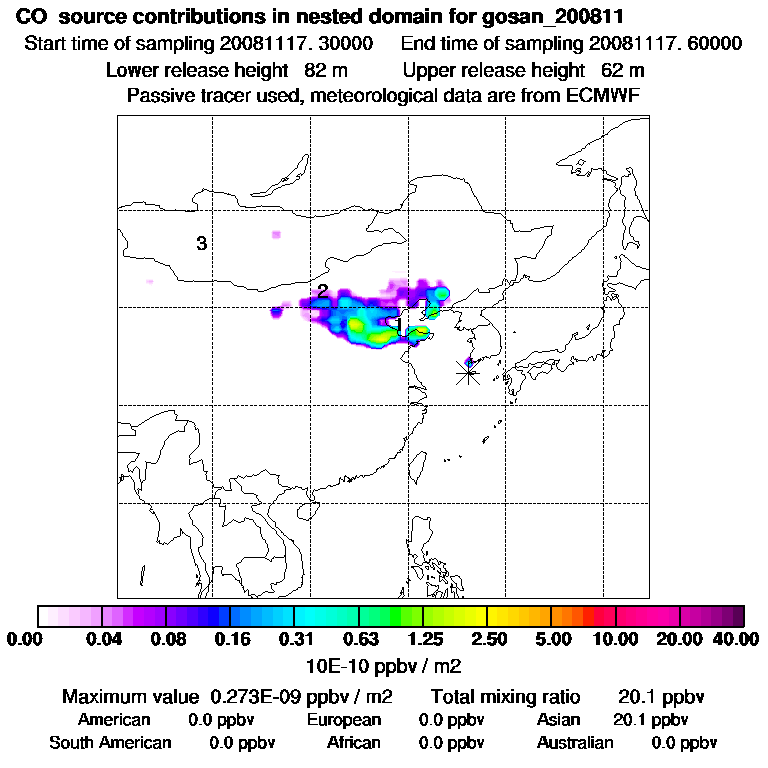 CO source contributions in nested domain for gosan_200811

Start time of sampling 20081117. 30000 End time of sampling 20081117. 60000

Lower release height 82 m Upper release height 62 m

Passive tracer used, meteorological data are from ECMWF

3

2

1

0.00 0.04 0.08 0.16 0.31 0.63 1.25 2.50 5.00 10.00 20.00 40.00

10E-10 ppbv / m2

Maximum value 0.273E-09 ppbv / m2 Total mixing ratio 20.1 ppbv

American 0.0 ppbv European 0.0 ppbv Asian 20.1 ppbv

South American 0.0 ppbv African 0.0 ppbv Australian 0.0 ppbv